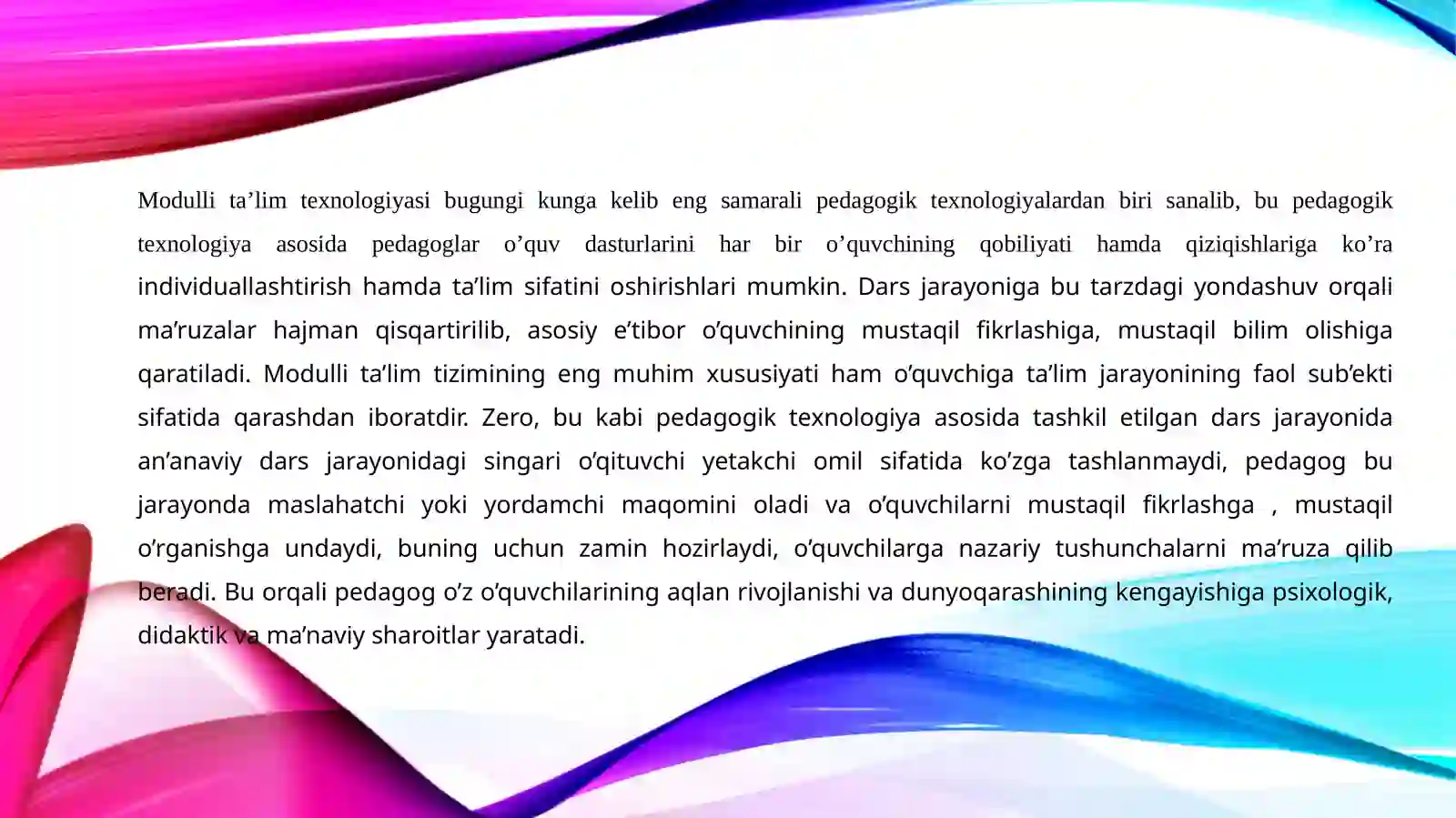 Modulli ta’lim texnologiyasi bugungi kunga kelib eng samarali pedagogik texnologiyalardan biri sanalib, bu pedagogik texnologiya asosida pedagoglar o’quv dasturlarini har bir o’quvchining qobiliyati hamda qiziqishlariga ko’ra individuallashtirish hamda ta’lim sifatini oshirishlari mumkin. Dars jarayoniga bu tarzdagi yondashuv orqali ma’ruzalar hajman qisqartirilib, asosiy e’tibor o’quvchining mustaqil fikrlashiga, mustaqil bilim olishiga qaratiladi. Modulli ta’lim tizimining eng muhim xususiyati ham o’quvchiga ta’lim jarayonining faol sub’ekti sifatida qarashdan iboratdir. Zero, bu kabi pedagogik texnologiya asosida tashkil etilgan dars jarayonida an’anaviy dars jarayonidagi singari o’qituvchi yetakchi omil sifatida ko’zga tashlanmaydi, pedagog bu jarayonda maslahatchi yoki yordamchi maqomini oladi va o’quvchilarni mustaqil fikrlashga , mustaqil o’rganishga undaydi, buning uchun zamin hozirlaydi, o’quvchilarga nazariy tushunchalarni ma’ruza qilib beradi. Bu orqali pedagog o’z o’quvchilarining aqlan rivojlanishi va dunyoqarashining kengayishiga psixologik, didaktik va ma’naviy sharoitlar yaratadi.